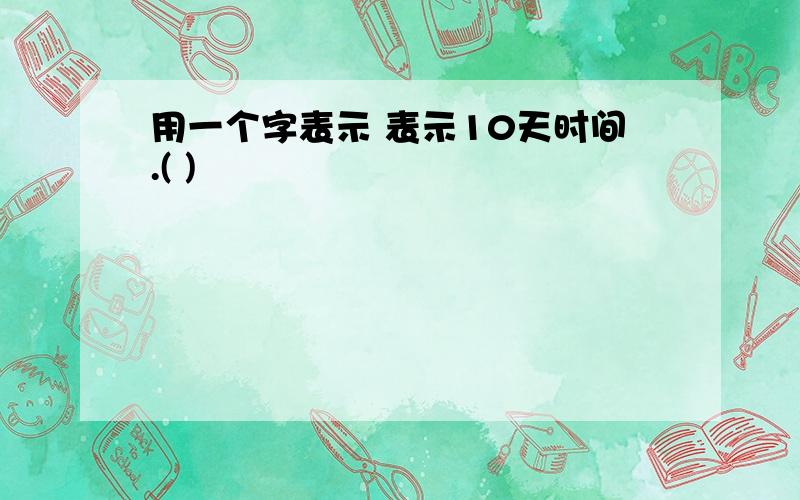 用一个字表示 表示10天时间.( )

ABC

Back to School